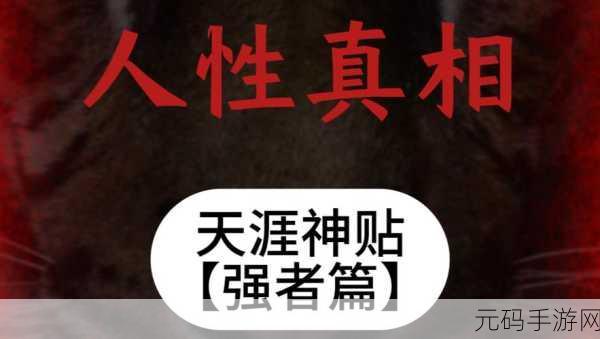 人性真相

天涯神贴
【强者篇】

元码手游网